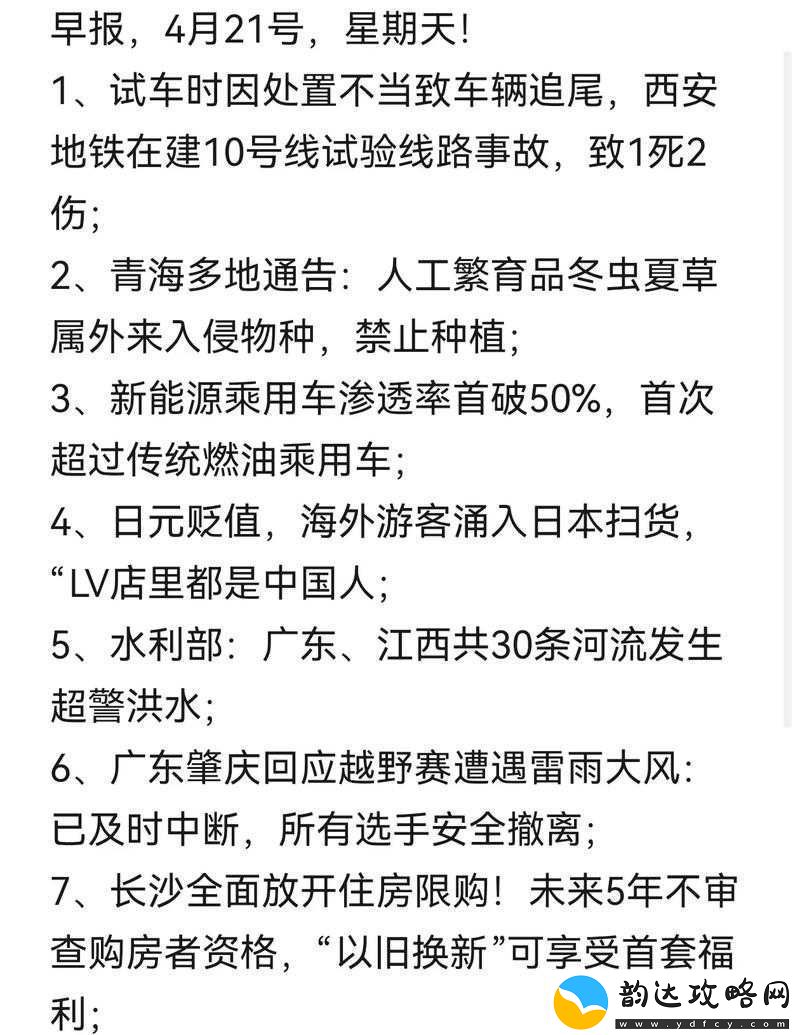 早报，4月21号，星期天!

1、试车时因处置不当致车辆追尾，西安地铁在建10号线试验线路事故，致1死2伤;

2、青海多地通告：人工繁育品冬虫夏草属外来入侵物种，禁止种植;

3、新能源乘用车渗透率首破50%，首次超过传统燃油乘用车;

4、日元贬值，海外游客涌入日本扫货，“LV店里都是中国人;

5、水利部：广东、江西共30条河流发生超警洪水;

6、广东肇庆回应越野赛遭遇雷雨大风：已及时中断，所有选手安全撤离;

7、长沙全面放开住房限购！未来5年不审查购房者资格，“以旧换新”可享受首套福利;

韵达攻略网
www.ydfcy.com